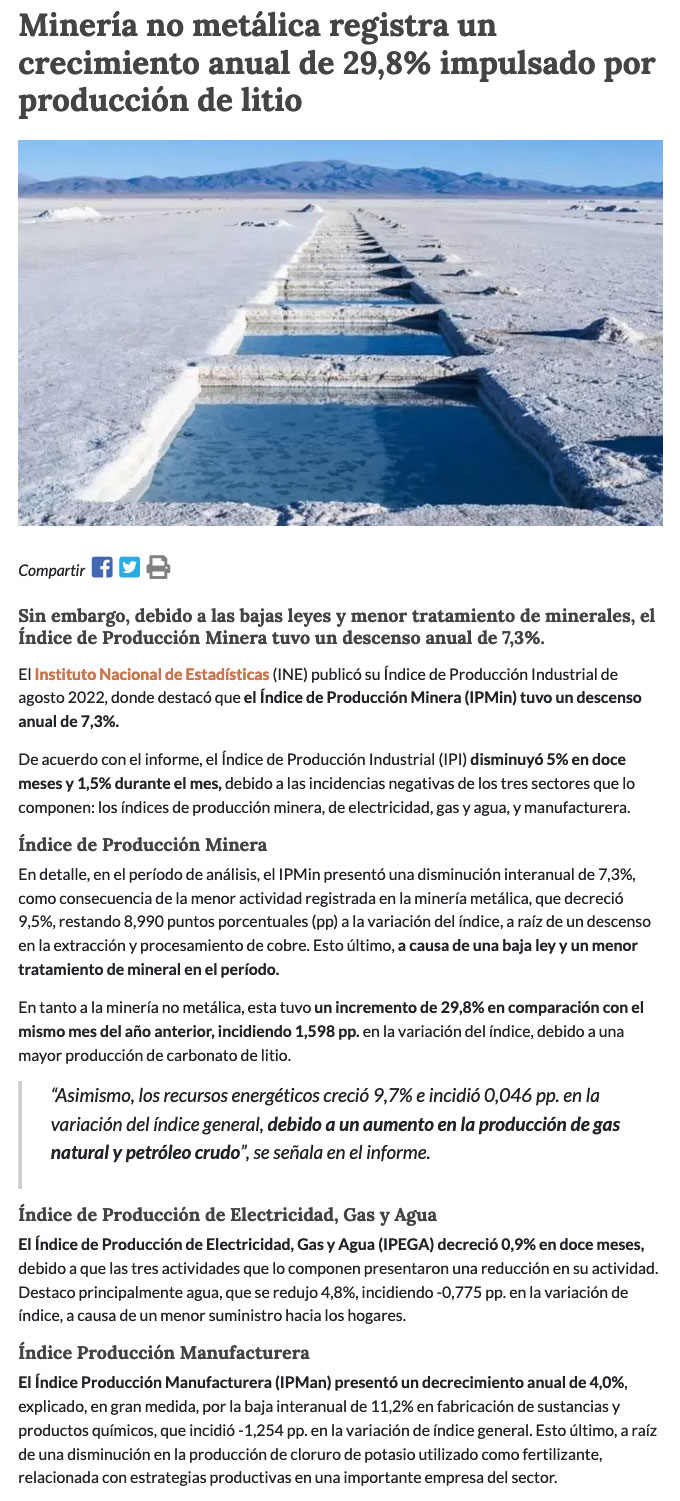 Minería no metálica registra un crecimiento anual de 29,8% impulsado por producción de litio

Compartir

Sin embargo, debido a las bajas leyes y menor tratamiento de minerales, el Índice de Producción Minera tuvo un descenso anual de 7,3%.

El Instituto Nacional de Estadísticas (INE) publicó su Índice de Producción Industrial de agosto 2022, donde destacó que el Índice de Producción Minera (IPMin) tuvo un descenso anual de 7,3%.

De acuerdo con el informe, el Índice de Producción Industrial (IPI) disminuyó 5% en doce meses y 1,5% durante el mes, debido a las incidencias negativas de los tres sectores que lo componen: los índices de producción minera, de electricidad, gas y agua, y manufacturera.

Índice de Producción Minera

En detalle, en el período de análisis, el IPMin presentó una disminución interanual de 7,3%, como consecuencia de la menor actividad registrada en la minería metálica, que decreció 9,5%, restando 8,990 puntos porcentuales (pp) a la variación del índice, a raíz de un descenso en la extracción y procesamiento de cobre. Esto último, a causa de una baja ley y un menor tratamiento de mineral en el período.

En tanto a la minería no metálica, esta tuvo un incremento de 29,8% en comparación con el mismo mes del año anterior, incidiendo 1,598 pp. en la variación del índice, debido a una mayor producción de carbonato de litio.

"Asimismo, los recursos energéticos creció 9,7% e incidió 0,046 pp. en la variación del índice general, debido a un aumento en la producción de gas natural y petróleo crudo", se señala en el informe.

Índice de Producción de Electricidad, Gas y Agua

El Índice de Producción de Electricidad, Gas y Agua (IPEGA) decreció 0,9% en doce meses, debido a que las tres actividades que lo componen presentaron una reducción en su actividad. Destaco principalmente agua, que se redujo 4,8%, incidiendo -0,775 pp. en la variación de índice, a causa de un menor suministro hacia los hogares.

Índice Producción Manufacturera

El Índice Producción Manufacturera (IPMan) presentó un decrecimiento anual de 4,0%, explicado, en gran medida, por la baja interanual de 11,2% en fabricación de sustancias y productos químicos, que incidió -1,254 pp. en la variación de índice general. Esto último, a raíz de una disminución en la producción de cloruro de potasio utilizado como fertilizante, relacionada con estrategias productivas en una importante empresa del sector.